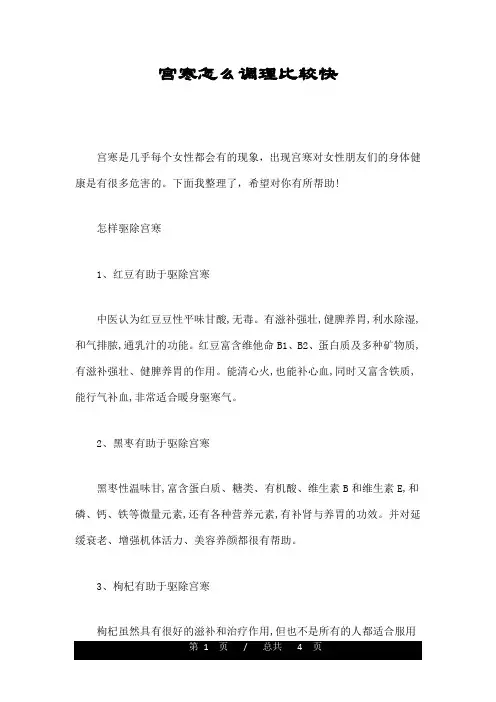 宫寒怎么调理比较快

宫寒是几乎每个女性都会有的现象，出现宫寒对女性朋友们的身体健康是有很多危害的。下面我整理了，希望对你有所帮助!

怎样驱除宫寒

1、红豆有助于驱除宫寒

中医认为红豆豆性平味甘酸,无毒。有滋补强壮,健脾养胃,利水除湿,和气排脓,通乳汁的功能。红豆富含维他命 B1、B2、蛋白质及多种矿物质,有滋补强壮、健脾养胃的作用。能清心火,也能补心血,同时又富含铁质,能行气补血,非常适合暖身驱寒气。

2、黑枣有助于驱除宫寒

黑枣性温味甘,富含蛋白质、糖类、有机酸、维生素 B 和维生素 E,和磷、钙、铁等微量元素,还有各种营养元素,有补肾与养胃的功效。并对延缓衰老、增强机体活力、美容养颜都很有帮助。

3、枸杞有助于驱除宫寒

枸杞虽然具有很好的滋补和治疗作用,但也不是所有的人都适合服用

第 1 页 / 总共 4 页